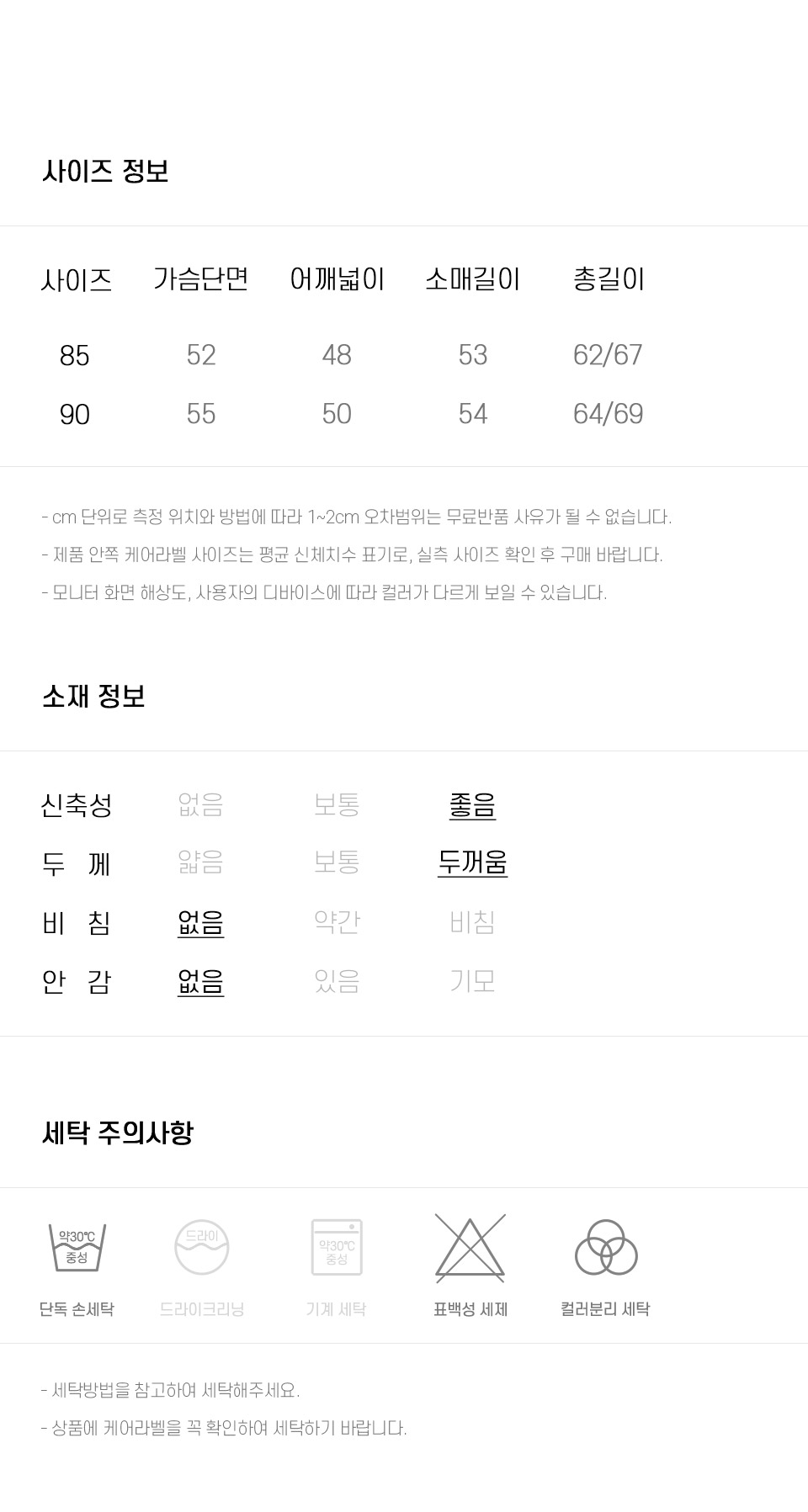 사이즈 정보

| 사이즈 | 가슴단면 | 어깨넓이 | 소매길이 | 총길이 |
|---|---|---|---|---|
| 85 | 52 | 48 | 53 | 62/67 |
| 90 | 55 | 50 | 54 | 64/69 |

- cm 단위로 측정 위치와 방법에 따라 1~2cm 오차범위는 무료반품 사유가 될 수 없습니다.

- 제품 안쪽 케어라벨 사이즈는 평균 신체치수 표기로, 실측 사이즈 확인 후 구매 바랍니다.

- 모니터 화면 해상도, 사용자의 디바이스에 따라 컬러가 다르게 보일 수 있습니다.

소재 정보

| 신축성 | 없음 | 보통 | 좋음 |
|---|---|---|---|
| 두 께 | 얇음 | 보통 | 두꺼움 |
| 비 침 | 없음 | 약간 | 비침 |
| 안 감 | 없음 | 있음 | 기모 |

세탁 주의사항

약30℃
중성
단독 손세탁

드라이
드라이크리닝

약30℃
중성
기계 세탁

표백성 세제

컬러분리 세탁

- 세탁방법을 참고하여 세탁해주세요.

- 상품에 케어라벨을 꼭 확인하여 세탁하기 바랍니다.